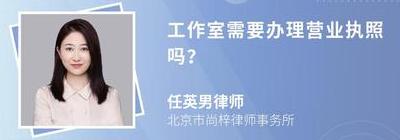 工作室需要办理营业执照吗?

任英男律师
北京市尚梓律师事务所